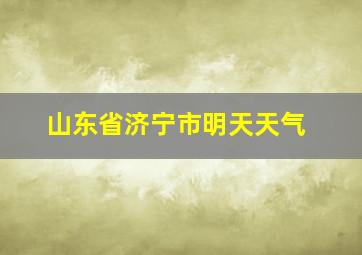 山东省济宁市明天天气